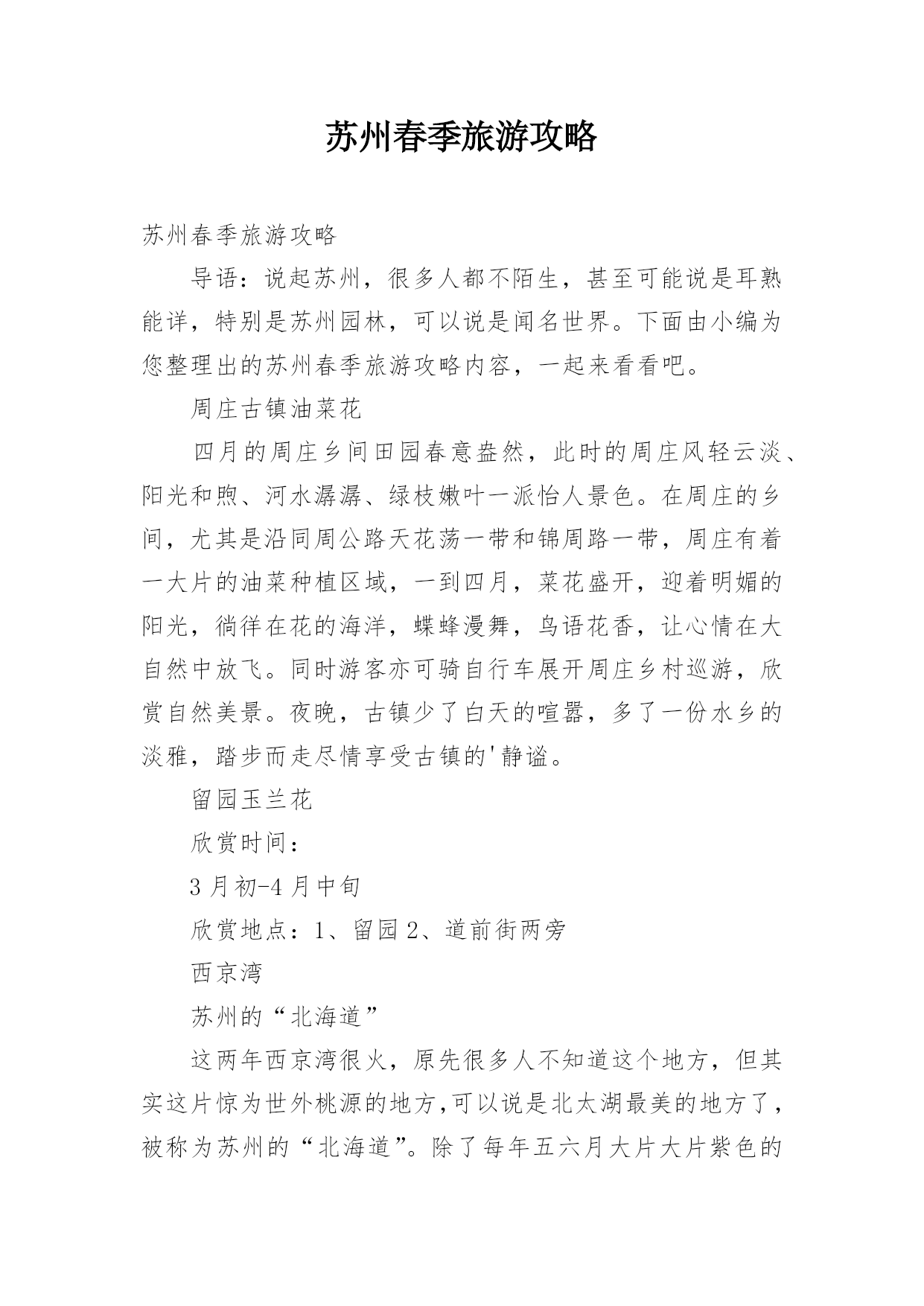 苏州春季旅游攻略

苏州春季旅游攻略

导语：说起苏州，很多人都不陌生，甚至可能说是耳熟能详，特别是苏州园林，可以说是闻名世界。下面由小编为您整理出的苏州春季旅游攻略内容，一起来看看吧。

周庄古镇油菜花

四月的周庄乡间田园春意盎然，此时的周庄风轻云淡、阳光和煦、河水潺潺、绿枝嫩叶一派怡人景色。在周庄的乡间，尤其是沿同周公路天花荡一带和锦周路一带，周庄有着一大片的油菜种植区域，一到四月，菜花盛开，迎着明媚的阳光，徜徉在花的海洋，蝶蜂漫舞，鸟语花香，让心情在大自然中放飞。同时游客亦可骑自行车展开周庄乡村巡游，欣赏自然美景。夜晚，古镇少了白天的喧嚣，多了一份水乡的淡雅，踏步而走尽情享受古镇的'静谧。

留园玉兰花

欣赏时间：

3月初-4月中旬

欣赏地点：1、留园 2、道前街两旁

西京湾

苏州的“北海道”

这两年西京湾很火，原先很多人不知道这个地方，但其实这片惊为世外桃源的地方,可以说是北太湖最美的地方了，被称为苏州的“北海道”。除了每年五六月大片大片紫色的